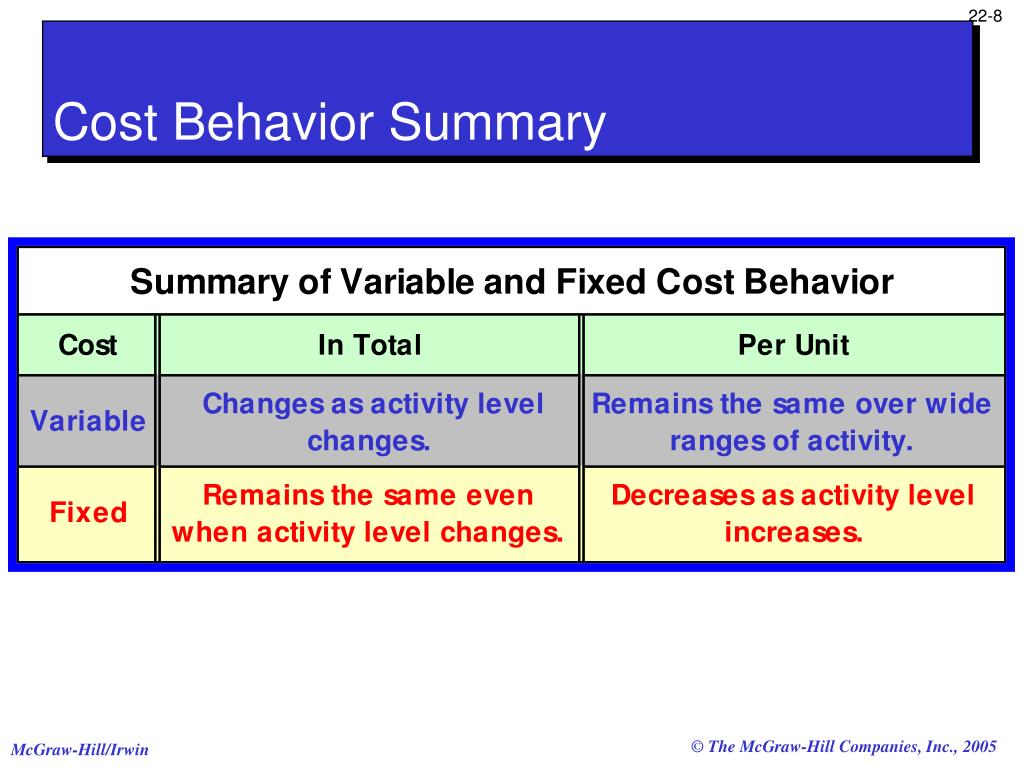 22-8

Cost Behavior Summary

Summary of Variable and Fixed Cost Behavior

| Cost | In Total | Per Unit |
|---|---|---|
| Variable | Changes as activity level changes. | Remains the same over wide ranges of activity. |
| Fixed | Remains the same even when activity level changes. | Decreases as activity level increases. |

McGraw-Hill/Irwin

© The McGraw-Hill Companies, Inc., 2005